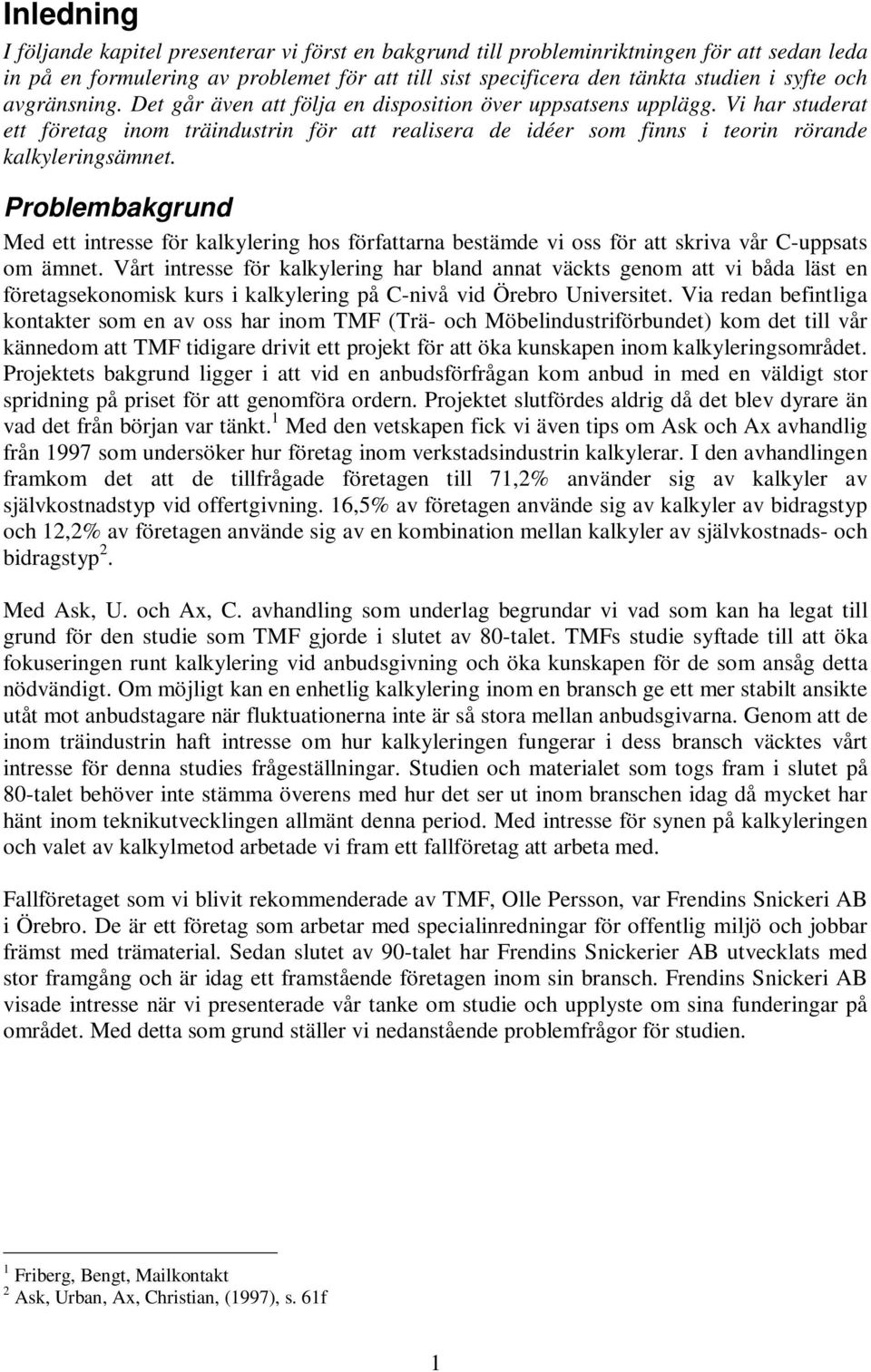 Inledning

I följande kapitel presenterar vi först en bakgrund till probleminriktningen för att sedan leda in på en formulering av problemet för att till sist specificera den tänkta studien i syfte och avgränsning. Det går även att följa en disposition över uppsatsens upplägg. Vi har studerat ett företag inom träindustrin för att realisera de idéer som finns i teorin rörande kalkyleringsämnet.

Problembakgrund

Med ett intresse för kalkylering hos författarna bestämde vi oss för att skriva vår C-uppsats om ämnet. Vårt intresse för kalkylering har bland annat väckts genom att vi båda läst en företagsekonomisk kurs i kalkylering på C-nivå vid Örebro Universitet. Via redan befintliga kontakter som en av oss har inom TMF (Trä- och Möbelindustriförbundet) kom det till vår kännedom att TMF tidigare drivit ett projekt för att öka kunskapen inom kalkyleringsområdet. Projektets bakgrund ligger i att vid en anbudsförfrågan kom anbud in med en väldigt stor spridning på priset för att genomföra ordern. Projektet slutfördes aldrig då det blev dyrare än vad det från början var tänkt.$^1$ Med den vetskapen fick vi även tips om Ask och Ax avhandlig från 1997 som undersöker hur företag inom verkstadsindustrin kalkylerar. I den avhandlingen framkom det att de tillfrågade företagen till 71,2% använder sig av kalkyler av självkostnadstyp vid offertgivning. 16,5% av företagen använde sig av kalkyler av bidragstyp och 12,2% av företagen använde sig av en kombination mellan kalkyler av självkostnads- och bidragstyp$^2$.

Med Ask, U. och Ax, C. avhandling som underlag begrundar vi vad som kan ha legat till grund för den studie som TMF gjorde i slutet av 80-talet. TMFs studie syftade till att öka fokuseringen runt kalkylering vid anbudsgivning och öka kunskapen för de som ansåg detta nödvändigt. Om möjligt kan en enhetlig kalkylering inom en bransch ge ett mer stabilt ansikte utåt mot anbudstagare när fluktuationerna inte är så stora mellan anbudsgivarna. Genom att de inom träindustrin haft intresse om hur kalkyleringen fungerar i dess bransch väcktes vårt intresse för denna studies frågeställningar. Studien och materialet som togs fram i slutet på 80-talet behöver inte stämma överens med hur det ser ut inom branschen idag då mycket har hänt inom teknikutvecklingen allmänt denna period. Med intresse för synen på kalkyleringen och valet av kalkylmetod arbetade vi fram ett fallföretag att arbeta med.

Fallföretaget som vi blivit rekommenderade av TMF, Olle Persson, var Frendins Snickeri AB i Örebro. De är ett företag som arbetar med specialinredningar för offentlig miljö och jobbar främst med trämaterial. Sedan slutet av 90-talet har Frendins Snickerier AB utvecklats med stor framgång och är idag ett framstående företagen inom sin bransch. Frendins Snickeri AB visade intresse när vi presenterade vår tanke om studie och upplyste om sina funderingar på området. Med detta som grund ställer vi nedanstående problemfrågor för studien.

$^1$ Friberg, Bengt, Mailkontakt
$^2$ Ask, Urban, Ax, Christian, (1997), s. 61f

1